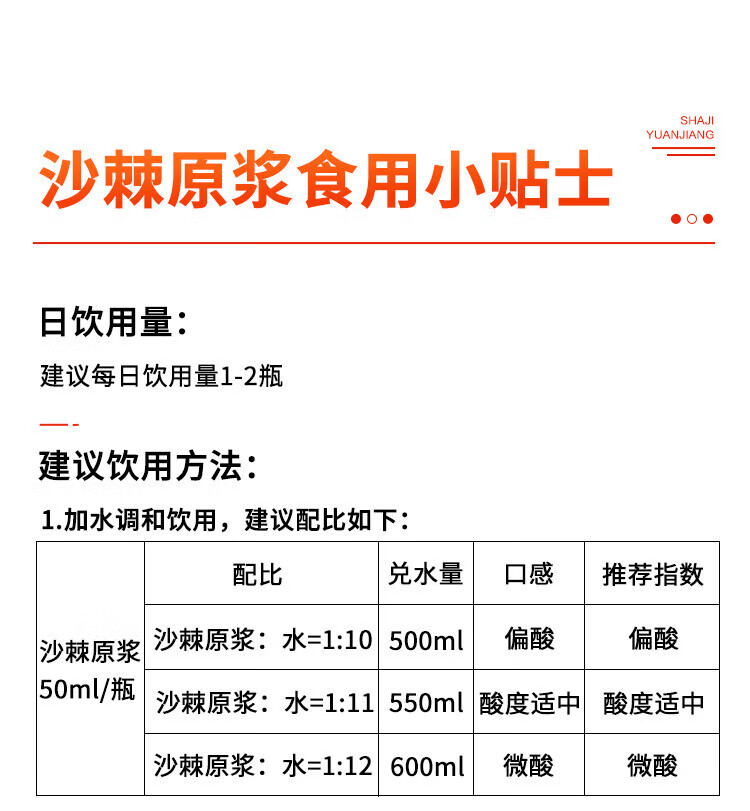 SHAJI
YUANJIANG

沙棘原浆食用小贴士

日饮用量：

建议每日饮用量1-2瓶

建议饮用方法：

1.加水调和饮用，建议配比如下：

|  | 配比 | 兑水量 | 口感 | 推荐指数 |
|---|---|---|---|---|
| 沙棘原浆 50ml/瓶 | 沙棘原浆：水=1:10 | 500ml | 偏酸 | 偏酸 |
|  | 沙棘原浆：水=1:11 | 550ml | 酸度适中 | 酸度适中 |
|  | 沙棘原浆：水=1:12 | 600ml | 微酸 | 微酸 |